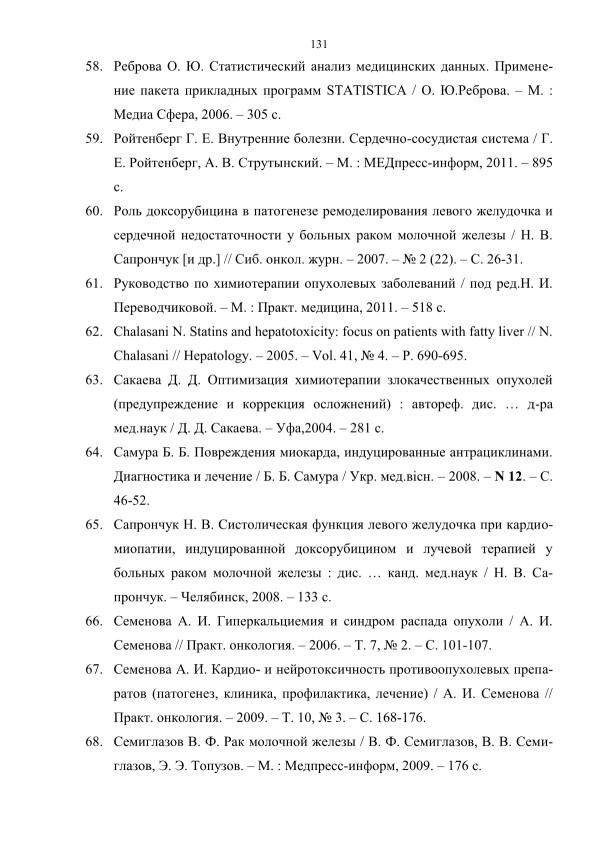 131

58. Реброва О. Ю. Статистический анализ медицинских данных. Применение пакета прикладных программ STATISTICA / О. Ю.Реброва. – М. : Медиа Сфера, 2006. – 305 с.

59. Ройтенберг Г. Е. Внутренние болезни. Сердечно-сосудистая система / Г. Е. Ройтенберг, А. В. Струтынский. – М. : МЕДпресс-информ, 2011. – 895 с.

60. Роль доксорубицина в патогенезе ремоделирования левого желудочка и сердечной недостаточности у больных раком молочной железы / Н. В. Сапрончук [и др.] // Сиб. онкол. журн. – 2007. – № 2 (22). – С. 26-31.

61. Руководство по химиотерапии опухолевых заболеваний / под ред.Н. И. Переводчиковой. – М. : Практ. медицина, 2011. – 518 с.

62. Chalasani N. Statins and hepatotoxicity: focus on patients with fatty liver // N. Chalasani // Hepatology. – 2005. – Vol. 41, № 4. – P. 690-695.

63. Сакаева Д. Д. Оптимизация химиотерапии злокачественных опухолей (предупреждение и коррекция осложнений) : автореф. дис. … д-ра мед.наук / Д. Д. Сакаева. – Уфа,2004. – 281 с.

64. Самура Б. Б. Повреждения миокарда, индуцированные антрациклинами. Диагностика и лечение / Б. Б. Самура / Укр. мед.вісн. – 2008. – N 12. – С. 46-52.

65. Сапрончук Н. В. Систолическая функция левого желудочка при кардиомиопатии, индуцированной доксорубицином и лучевой терапией у больных раком молочной железы : дис. … канд. мед.наук / Н. В. Сапрончук. – Челябинск, 2008. – 133 с.

66. Семенова А. И. Гиперкальциемия и синдром распада опухоли / А. И. Семенова // Практ. онкология. – 2006. – Т. 7, № 2. – С. 101-107.

67. Семенова А. И. Кардио- и нейротоксичность противоопухолевых препаратов (патогенез, клиника, профилактика, лечение) / А. И. Семенова // Практ. онкология. – 2009. – Т. 10, № 3. – С. 168-176.

68. Семиглазов В. Ф. Рак молочной железы / В. Ф. Семиглазов, В. В. Семиглазов, Э. Э. Топузов. – М. : Медпресс-информ, 2009. – 176 с.